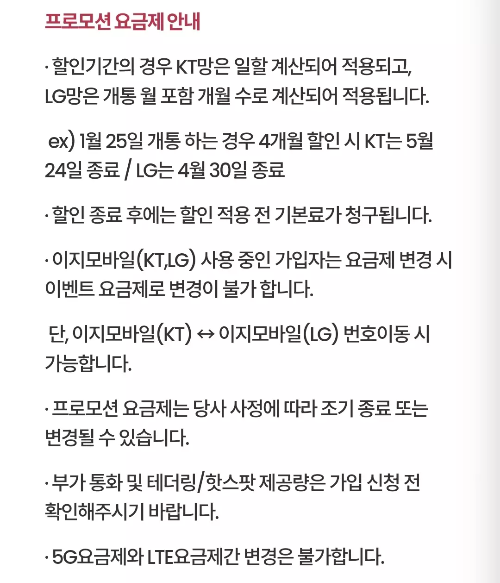 프로모션 요금제 안내

· 할인기간의 경우 KT망은 일할 계산되어 적용되고, LG망은 개통 월 포함 개월 수로 계산되어 적용됩니다.

ex) 1월 25일 개통 하는 경우 4개월 할인 시 KT는 5월 24일 종료 / LG는 4월 30일 종료

· 할인 종료 후에는 할인 적용 전 기본료가 청구됩니다.

· 이지모바일(KT,LG) 사용 중인 가입자는 요금제 변경 시 이벤트 요금제로 변경이 불가 합니다.

단, 이지모바일(KT) ↔ 이지모바일(LG) 번호이동 시 가능합니다.

· 프로모션 요금제는 당사 사정에 따라 조기 종료 또는 변경될 수 있습니다.

· 부가 통화 및 테더링/핫스팟 제공량은 가입 신청 전 확인해주시기 바랍니다.

· 5G요금제와 LTE요금제간 변경은 불가합니다.